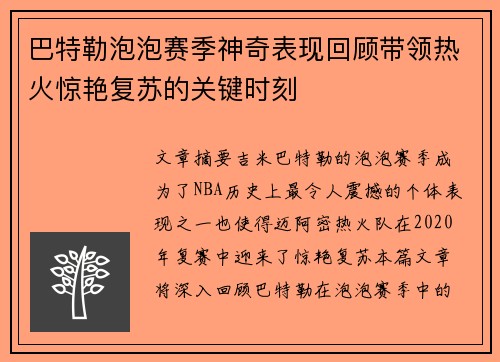 巴特勒泡泡赛季神奇表现回顾带领热火惊艳复苏的关键时刻

文章摘要吉米巴特勒的泡泡赛季成为了NBA历史上最令人震撼的个体表现之一也使得迈阿密热火队在2020年复赛中迎来了惊艳复苏本篇文章将深入回顾巴特勒在泡泡赛季中的